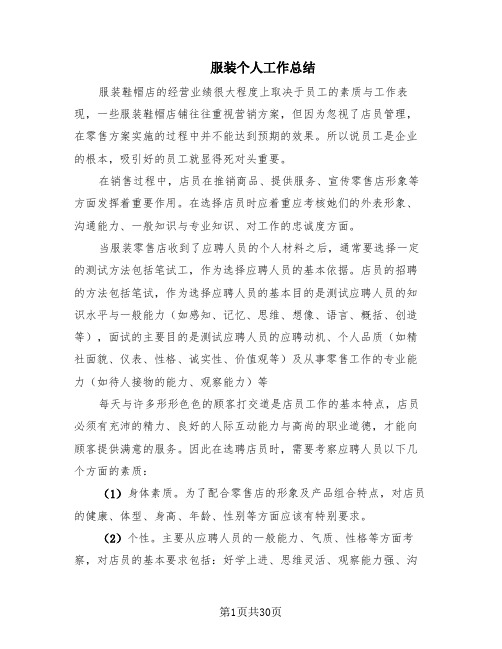 服装个人工作总结

服装鞋帽店的经营业绩很大程度上取决于员工的素质与工作表现，一些服装鞋帽店铺往往重视营销方案，但因为忽视了店员管理，在零售方案实施的过程中并不能达到预期的效果。所以说员工是企业的根本，吸引好的员工就显得死对头重要。

在销售过程中，店员在推销商品、提供服务、宣传零售店形象等方面发挥着重要作用。在选择店员时应着重应考核她们的外表形象、沟通能力、一般知识与专业知识、对工作的忠诚度方面。

当服装零售店收到了应聘人员的个人材料之后，通常要选择一定的测试方法包括笔试工，作为选择应聘人员的基本依据。店员的招聘的方法包括笔试，作为选择应聘人员的基本目的是测试应聘人员的知识水平与一般能力（如感知、记忆、思维、想像、语言、概括、创造等），面试的主要目的是测试应聘人员的应聘动机、个人品质（如精社面貌、仪表、性格、诚实性、价值观等）及从事零售工作的专业能力（如待人接物的能力、观察能力）等

每天与许多形形色色的顾客打交道是店员工作的基本特点，店员必须有充沛的精力、良好的人际互动能力与高尚的职业道德，才能向顾客提供满意的服务。因此在选聘店员时，需要考察应聘人员以下几个方面的素质：

（1）身体素质。为了配合零售店的形象及产品组合特点，对店员的健康、体型、身高、年龄、性别等方面应该有特别要求。

（2）个性。主要从应聘人员的一般能力、气质、性格等方面考察，对店员的基本要求包括：好学上进、思维灵活、观察能力强、沟

第1页共30页